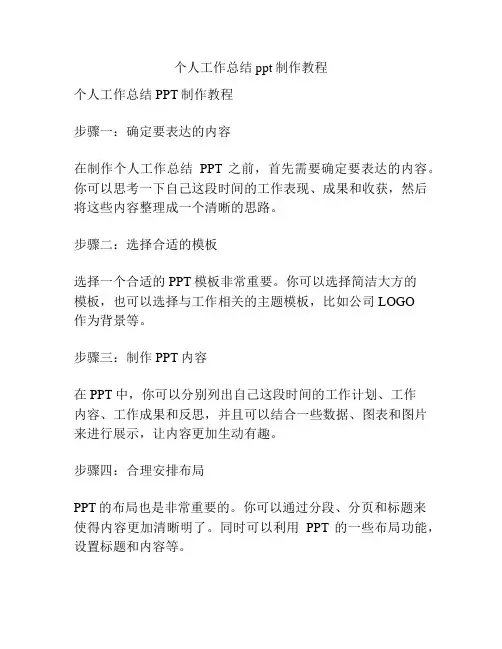 个人工作总结 ppt 制作教程

个人工作总结 PPT 制作教程

步骤一：确定要表达的内容

在制作个人工作总结 PPT 之前，首先需要确定要表达的内容。你可以思考一下自己这段时间的工作表现、成果和收获，然后将这些内容整理成一个清晰的思路。

步骤二：选择合适的模板

选择一个合适的 PPT 模板非常重要。你可以选择简洁大方的模板，也可以选择与工作相关的主题模板，比如公司 LOGO 作为背景等。

步骤三：制作 PPT 内容

在 PPT 中，你可以分别列出自己这段时间的工作计划、工作内容、工作成果和反思，并且可以结合一些数据、图表和图片来进行展示，让内容更加生动有趣。

步骤四：合理安排布局

PPT 的布局也是非常重要的。你可以通过分段、分页和标题来使得内容更加清晰明了。同时可以利用 PPT 的一些布局功能，设置标题和内容等。